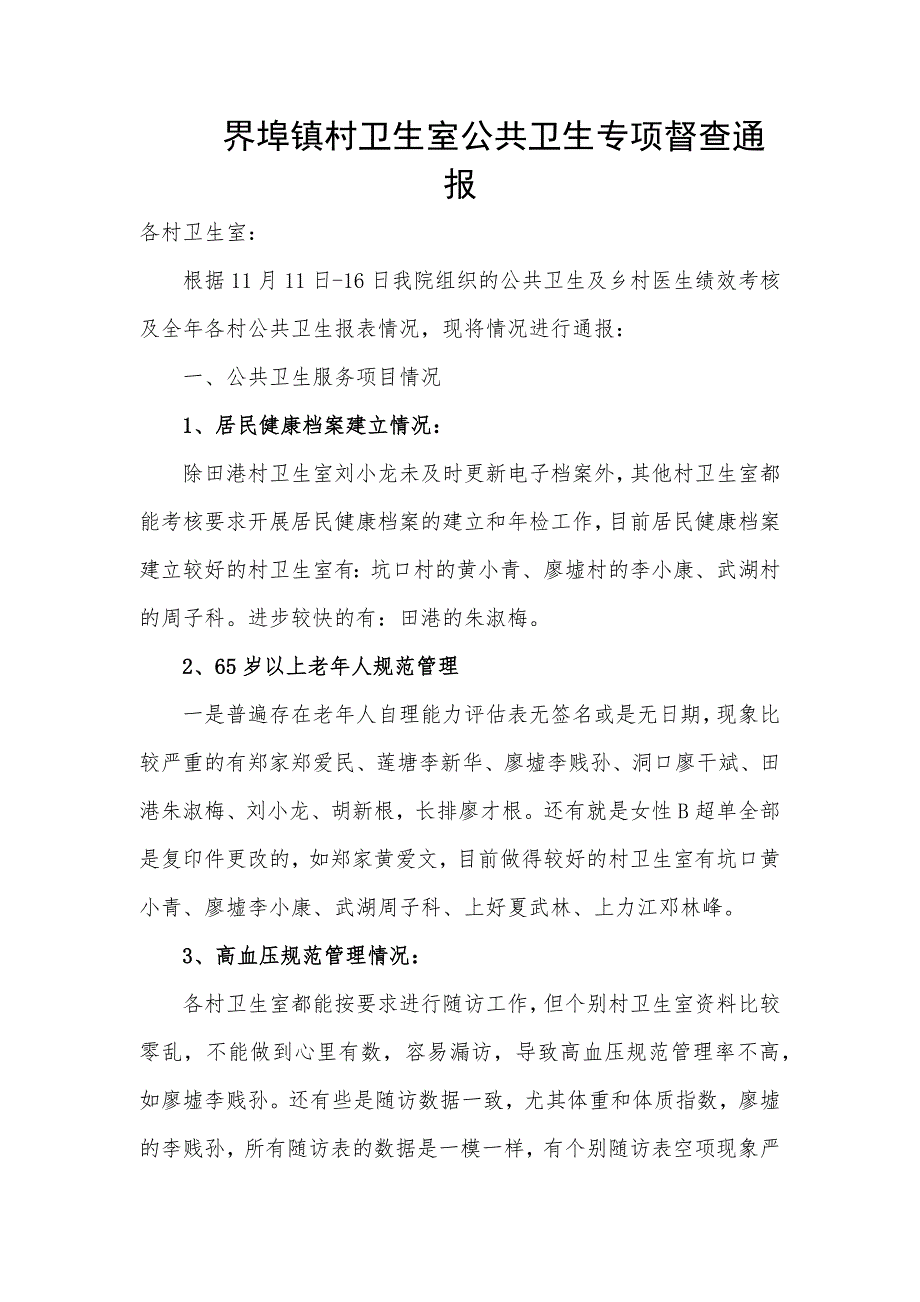 界埠镇村卫生室公共卫生专项督查通报

各村卫生室：

根据11月11日-16日我院组织的公共卫生及乡村医生绩效考核及全年各村公共卫生报表情况，现将情况进行通报：

一、公共卫生服务项目情况

1、居民健康档案建立情况：

除田港村卫生室刘小龙未及时更新电子档案外，其他村卫生室都能考核要求开展居民健康档案的建立和年检工作，目前居民健康档案建立较好的村卫生室有：坑口村的黄小青、廖墟村的李小康、武湖村的周子科。进步较快的有：田港的朱淑梅。

2、65岁以上老年人规范管理

一是普遍存在老年人自理能力评估表无签名或是无日期，现象比较严重的有郑家郑爱民、莲塘李新华、廖墟李贱孙、洞口廖干斌、田港朱淑梅、刘小龙、胡新根，长排廖才根。还有就是女性B超单全部是复印件更改的，如郑家黄爱文，目前做得较好的村卫生室有坑口黄小青、廖墟李小康、武湖周子科、上好夏武林、上力江邓林峰。

3、高血压规范管理情况：

各村卫生室都能按要求进行随访工作，但个别村卫生室资料比较零乱，不能做到心里有数，容易漏访，导致高血压规范管理率不高，如廖墟李贱孙。还有些是随访数据一致，尤其体重和体质指数，廖墟的李贱孙，所有随访表的数据是一模一样，有个别随访表空项现象严